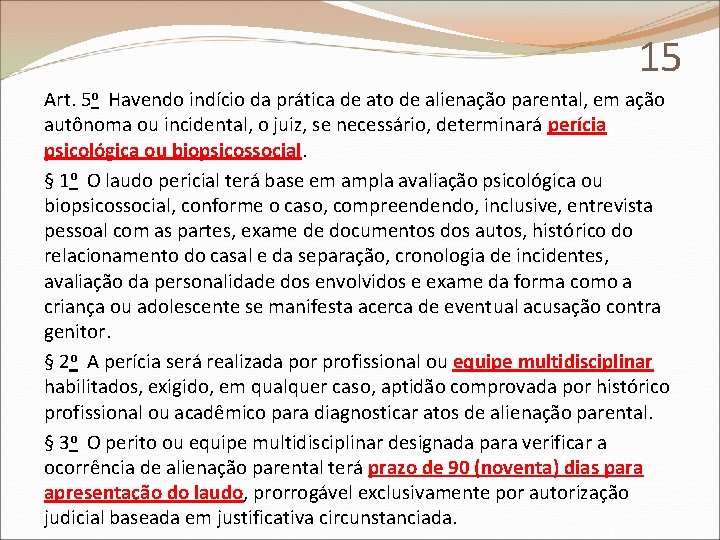 15

Art. 5º Havendo indício da prática de ato de alienação parental, em ação autônoma ou incidental, o juiz, se necessário, determinará perícia psicológica ou biopsicossocial.

§ 1º O laudo pericial terá base em ampla avaliação psicológica ou biopsicossocial, conforme o caso, compreendendo, inclusive, entrevista pessoal com as partes, exame de documentos dos autos, histórico do relacionamento do casal e da separação, cronologia de incidentes, avaliação da personalidade dos envolvidos e exame da forma como a criança ou adolescente se manifesta acerca de eventual acusação contra genitor.

§ 2º A perícia será realizada por profissional ou equipe multidisciplinar habilitados, exigido, em qualquer caso, aptidão comprovada por histórico profissional ou acadêmico para diagnosticar atos de alienação parental.

§ 3º O perito ou equipe multidisciplinar designada para verificar a ocorrência de alienação parental terá prazo de 90 (noventa) dias para apresentação do laudo, prorrogável exclusivamente por autorização judicial baseada em justificativa circunstanciada.